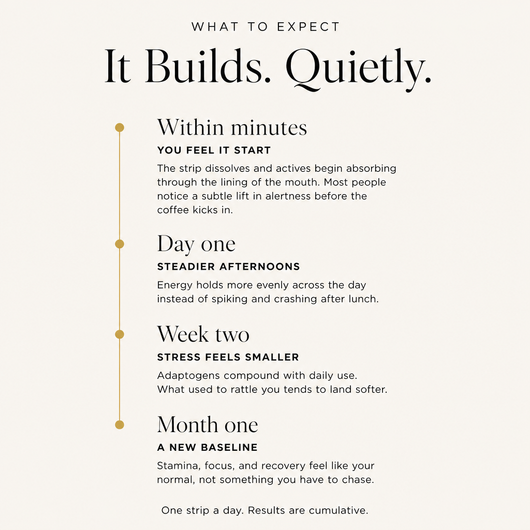 WHAT TO EXPECT

It Builds. Quietly.

Within minutes

YOU FEEL IT START

The strip dissolves and actives begin absorbing through the lining of the mouth. Most people notice a subtle lift in alertness before the coffee kicks in.

Day one

STEADIER AFTERNOONS

Energy holds more evenly across the day instead of spiking and crashing after lunch.

Week two

STRESS FEELS SMALLER

Adaptogens compound with daily use. What used to rattle you tends to land softer.

Month one

A NEW BASELINE

Stamina, focus, and recovery feel like your normal, not something you have to chase.

One strip a day. Results are cumulative.